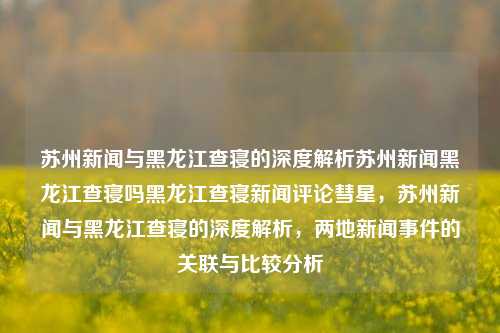 苏州新闻与黑龙江查寝的深度解析苏州新闻黑龙江查寝吗黑龙江查寝新闻评论彗星，苏州新闻与黑龙江查寝的深度解析，两地新闻事件的关联与比较分析